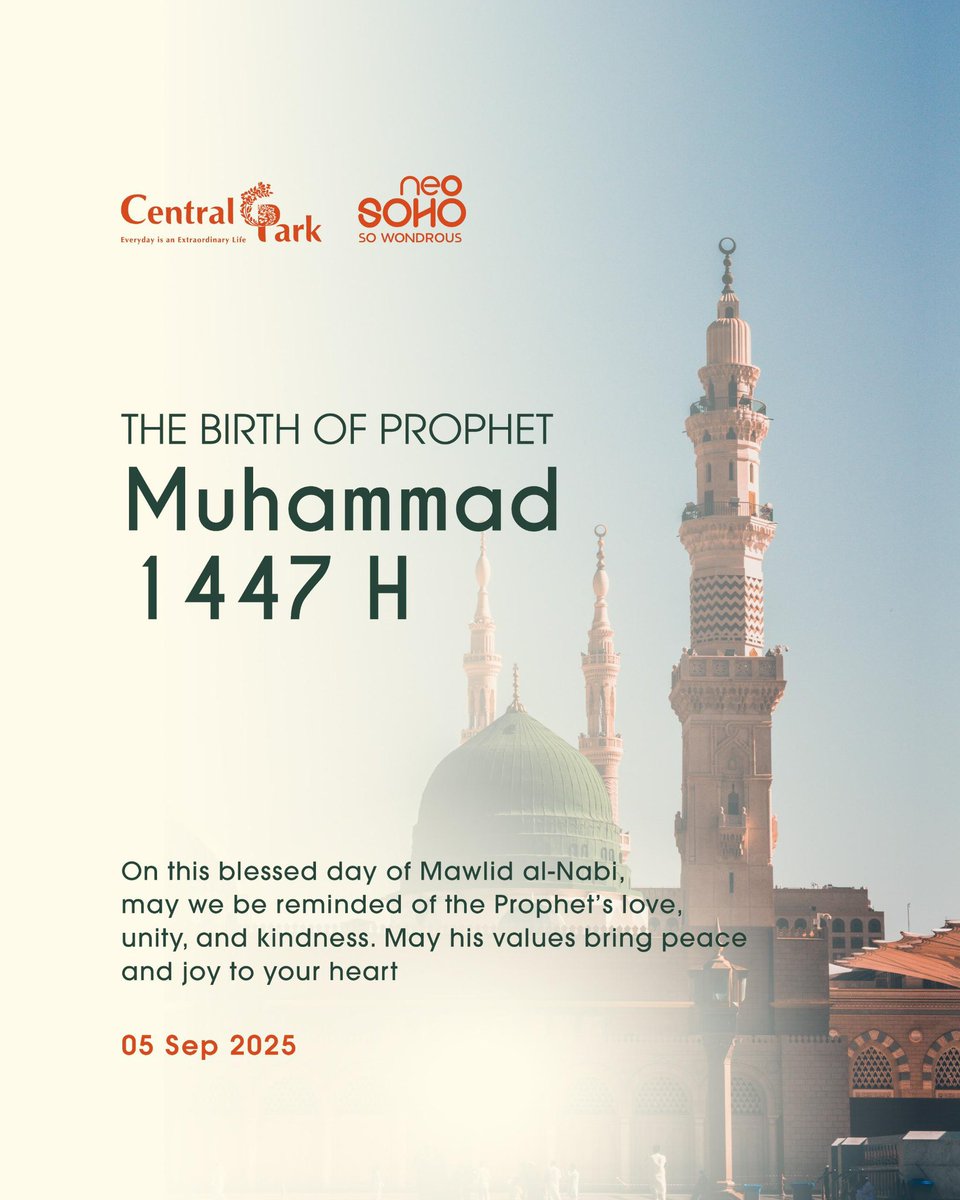 Central Park
Everyday is an Extraordinary Life

neo SOHO
SO WONDROUS

THE BIRTH OF PROPHET
Muhammad
1447 H

On this blessed day of Mawlid al-Nabi, may we be reminded of the Prophet's love, unity, and kindness. May his values bring peace and joy to your heart

05 Sep 2025